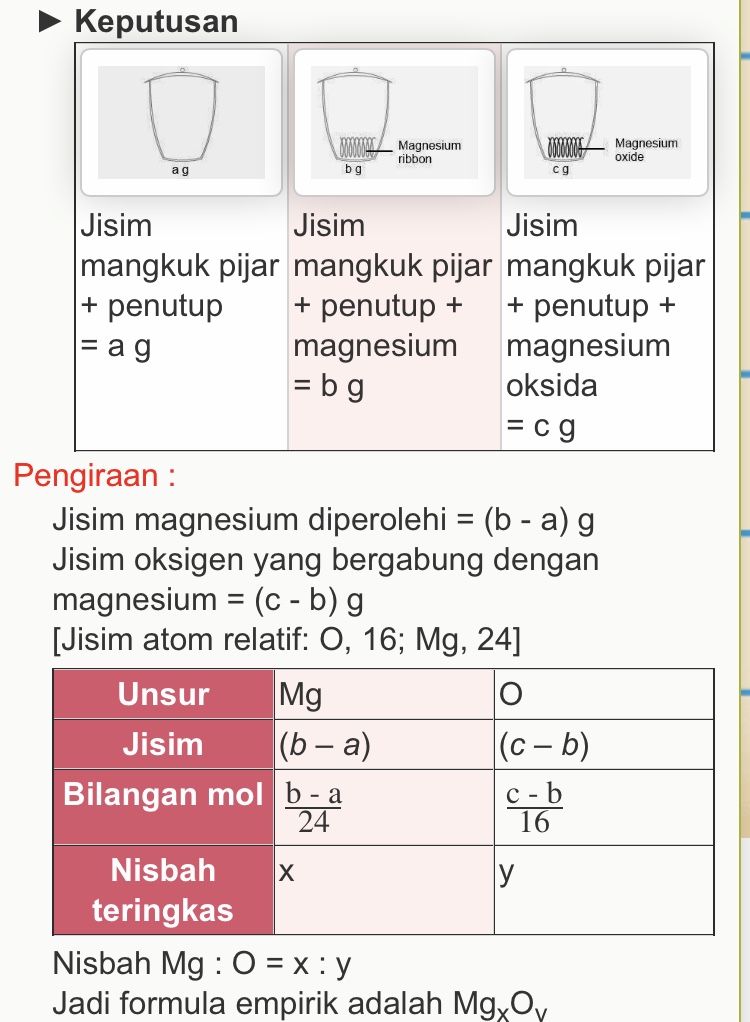 ► Keputusan

| a g | Magnesium ribbon b g | Magnesium oxide c g |
|---|---|---|
| Jisim mangkuk pijar + penutup = a g | Jisim mangkuk pijar + penutup + magnesium = b g | Jisim mangkuk pijar + penutup + magnesium oksida = c g |

Pengiraan :

Jisim magnesium diperolehi = (b - a) g
Jisim oksigen yang bergabung dengan magnesium = (c - b) g
[Jisim atom relatif: O, 16; Mg, 24]

| Unsur | Mg | O |
|---|---|---|
| Jisim | $(b - a)$ | $(c - b)$ |
| Bilangan mol | $\frac{b - a}{24}$ | $\frac{c - b}{16}$ |
| Nisbah teringkas | x | y |

Nisbah Mg : O = x : y
Jadi formula empirik adalah $Mg_xO_y$